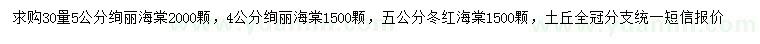 求购30量5公分绚丽海棠2000颗，4公分绚丽海棠1500颗，五公分冬红海棠1500颗，土丘全冠分支统一短信报价